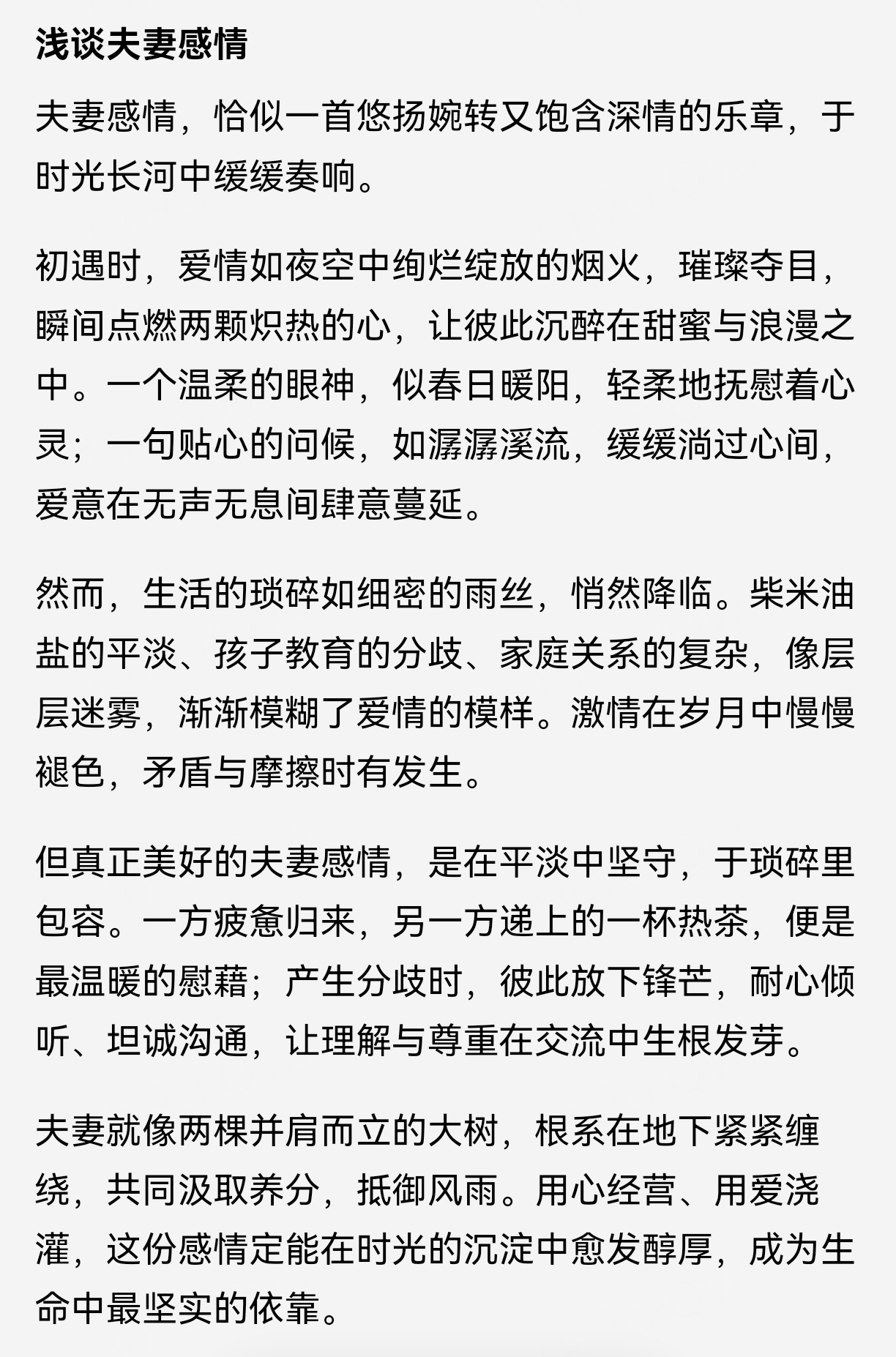 浅谈夫妻感情

夫妻感情，恰似一首悠扬婉转又饱含深情的乐章，于时光长河中缓缓奏响。

初遇时，爱情如夜空中绚烂绽放的烟火，璀璨夺目，瞬间点燃两颗炽热的心，让彼此沉醉在甜蜜与浪漫之中。一个温柔的眼神，似春日暖阳，轻柔地抚慰着心灵；一句贴心的问候，如潺潺溪流，缓缓淌过心间，爱意在无声无息间肆意蔓延。

然而，生活的琐碎如细密的雨丝，悄然降临。柴米油盐的平淡、孩子教育的分歧、家庭关系的复杂，像层层迷雾，渐渐模糊了爱情的模样。激情在岁月中慢慢褪色，矛盾与摩擦时有发生。

但真正美好的夫妻感情，是在平淡中坚守，于琐碎里包容。一方疲惫归来，另一方递上的一杯热茶，便是最温暖的慰藉；产生分歧时，彼此放下锋芒，耐心倾听、坦诚沟通，让理解与尊重在交流中生根发芽。

夫妻就像两棵并肩而立的大树，根系在地下紧紧缠绕，共同汲取养分，抵御风雨。用心经营、用爱浇灌，这份感情定能在时光的沉淀中愈发醇厚，成为生命中最坚实的依靠。